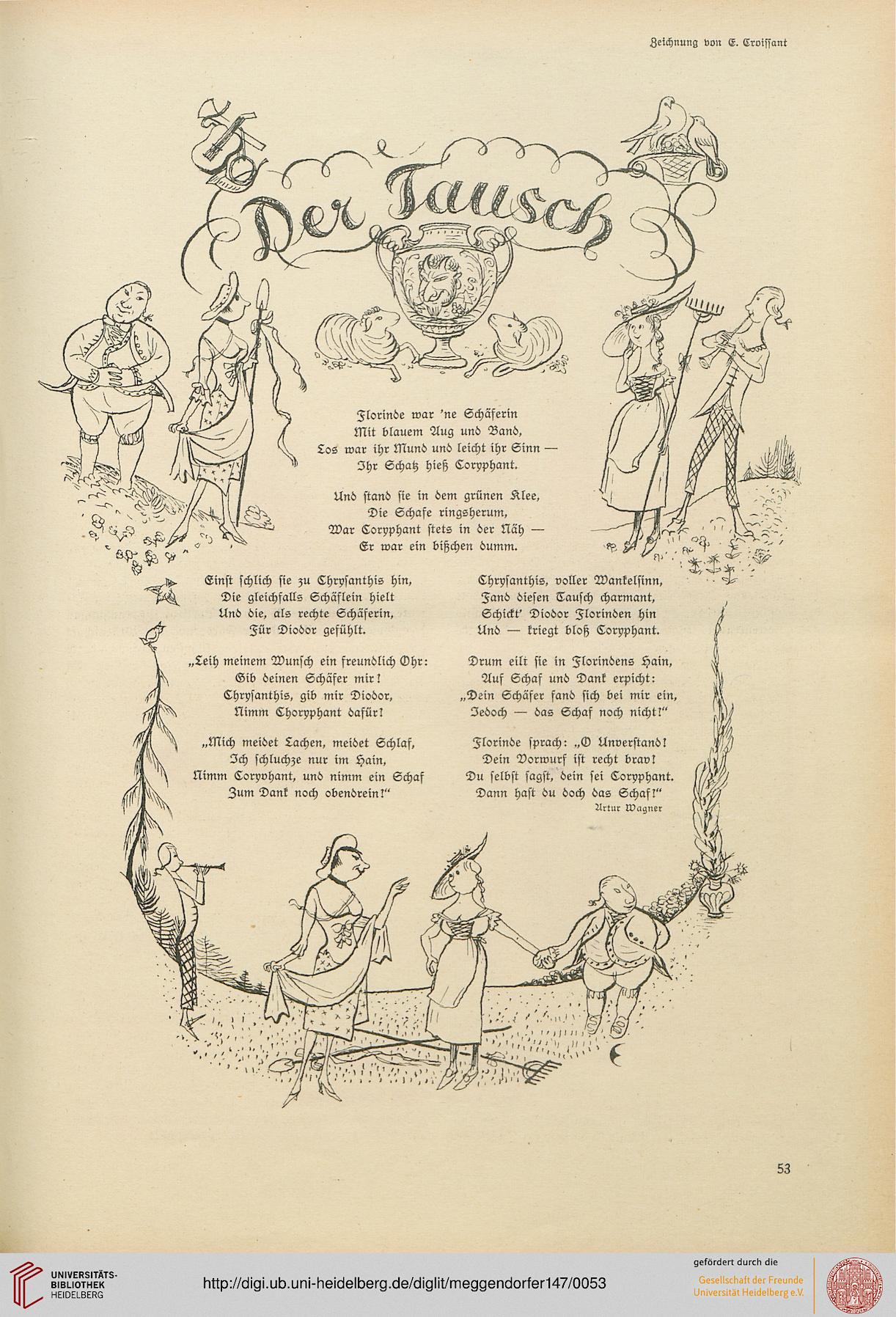 Zeichnung von E. Croissant

Der Tausch

Florinde war 'ne Schäferin
Mit blauem Aug und Band,
Los war ihr Mund und leicht ihr Sinn —
Ihr Schatz hieß Coryphant.

Und stand sie in dem grünen Klee,
Die Schafe ringsherum,
War Coryphant stets in der Näh —
Er war ein bißchen dumm.

Einst schlich sie zu Chrysanthis hin,
Die gleichfalls Schäflein hielt
Und die, als rechte Schäferin,
Für Diodor gefühlt.

„Leih meinem Wunsch ein freundlich Ohr:
Gib deinen Schäfer mir!
Chrysanthis, gib mir Diodor,
Nimm Choryphant dafür!

„Mich meidet Lachen, meidet Schlaf,
Ich schluchze nur im Hain,
Nimm Coryphant, und nimm ein Schaf
Zum Dank noch obendrein!"

Chrysanthis, voller Wankelsinn,
Fand diesen Tausch charmant,
Schickt' Diodor Florinden hin
Und — kriegt bloß Coryphant.

Drum eilt sie in Florindens Hain,
Auf Schaf und Dank erpicht:
„Dein Schäfer fand sich bei mir ein,
Jedoch — das Schaf noch nicht!"

Florinde sprach: „O Unverstand!
Dein Vorwurf ist recht brav!
Du selbst sagst, dein sei Coryphant.
Dann hast du doch das Schaf!"

Artur Wagner

53

UNIVERSITÄTS-BIBLIOTHEK HEIDELBERG

http://digi.ub.uni-heidelberg.de/diglit/meggendorfer147/0053

gefördert durch die
Gesellschaft der Freunde
Universität Heidelberg e.V.